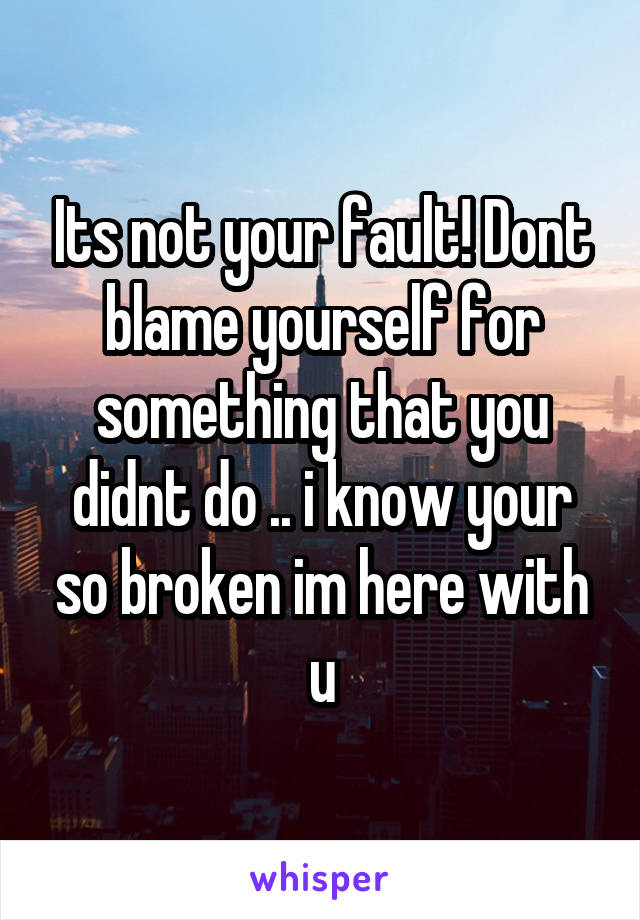 Its not your fault! Dont blame yourself for something that you didnt do .. i know your so broken im here with u

whisper